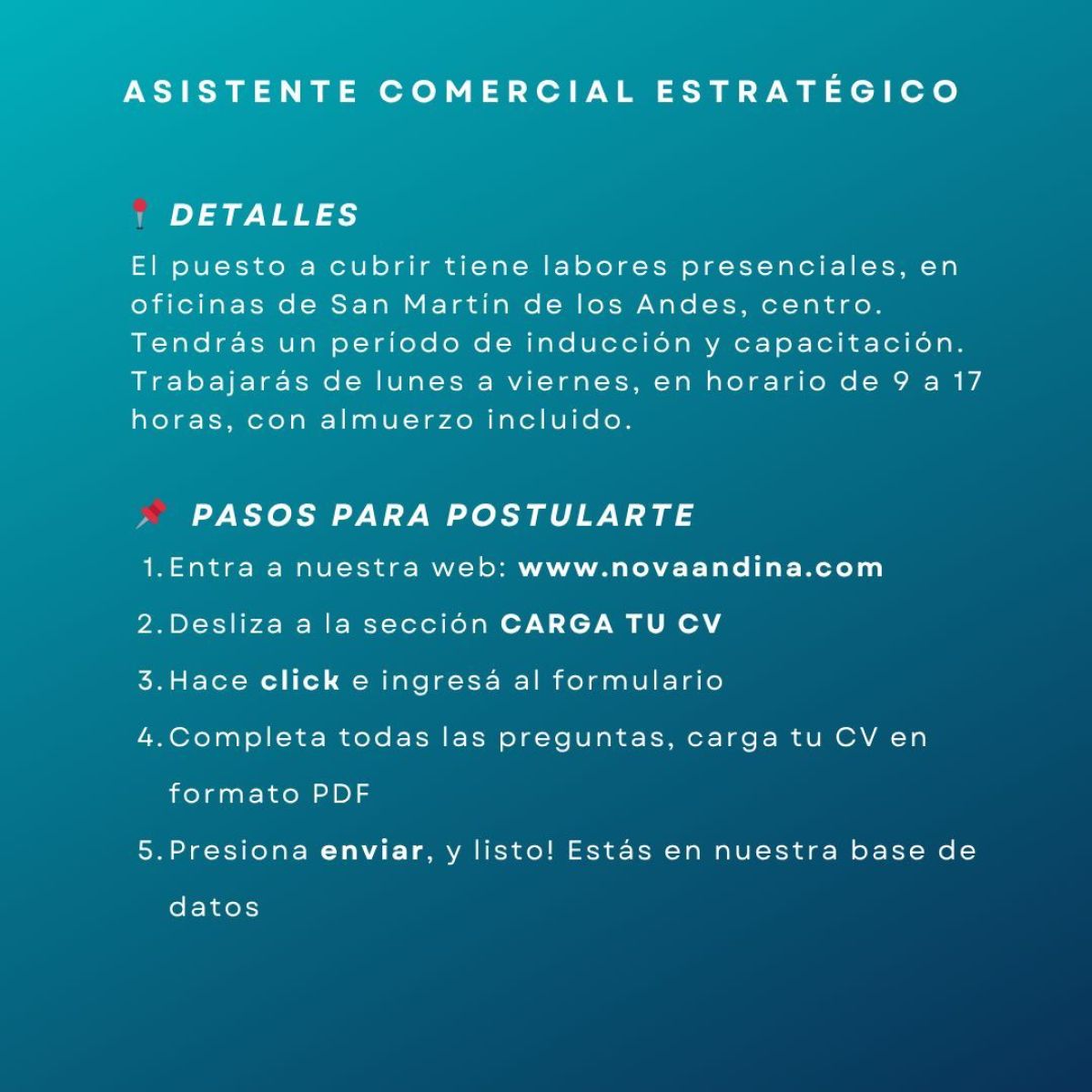 ASISTENTE COMERCIAL ESTRATÉGICO

📍 DETALLES
El puesto a cubrir tiene labores presenciales, en oficinas de San Martín de los Andes, centro. Tendrás un período de inducción y capacitación. Trabajarás de lunes a viernes, en horario de 9 a 17 horas, con almuerzo incluido.

📌 PASOS PARA POSTULARTE
1. Entra a nuestra web: www.novaandina.com
2. Desliza a la sección CARGA TU CV
3. Hace click e ingresá al formulario
4. Completa todas las preguntas, carga tu CV en formato PDF
5. Presiona enviar, y listo! Estás en nuestra base de datos